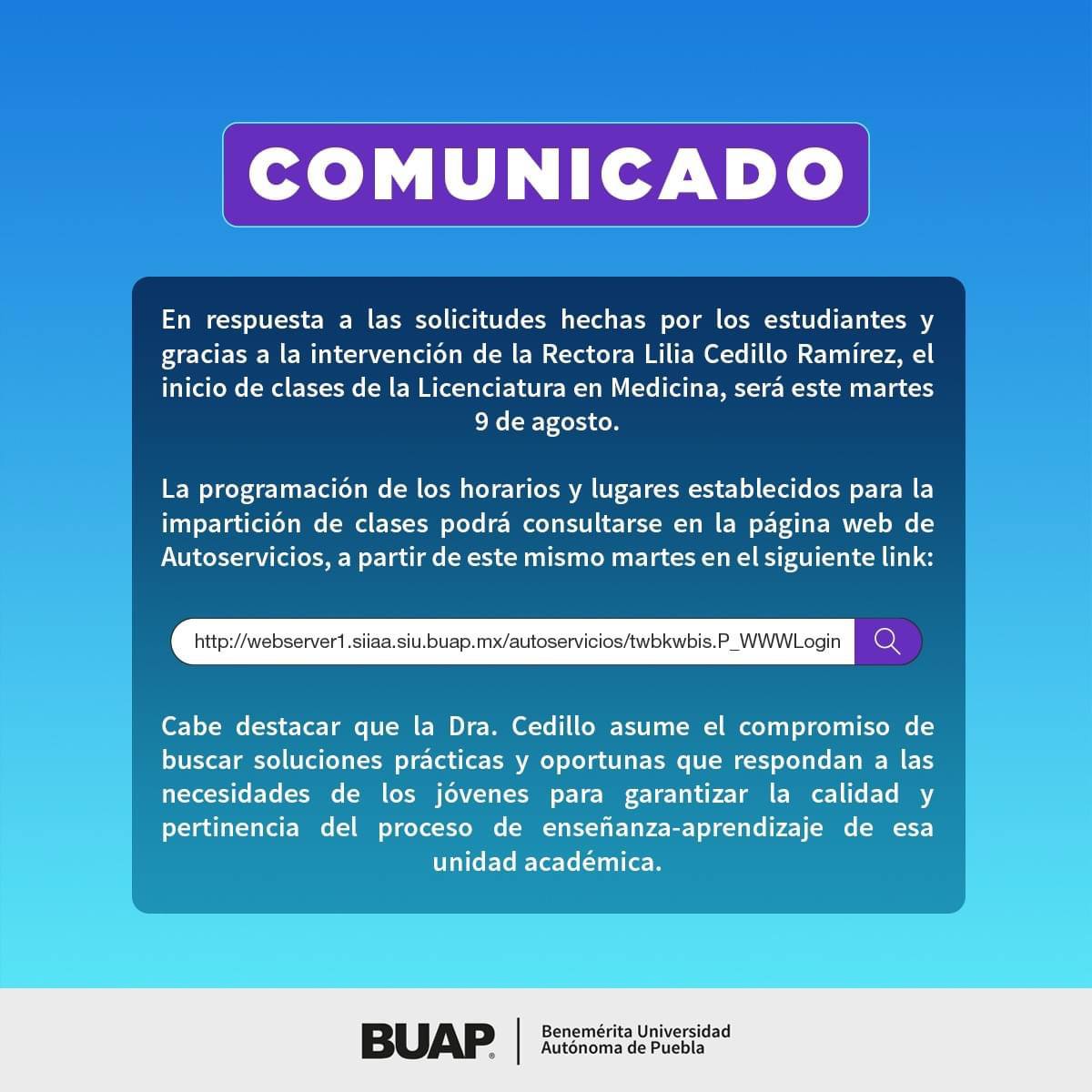 COMUNICADO

En respuesta a las solicitudes hechas por los estudiantes y gracias a la intervención de la Rectora Lilia Cedillo Ramírez, el inicio de clases de la Licenciatura en Medicina, será este martes 9 de agosto.

La programación de los horarios y lugares establecidos para la impartición de clases podrá consultarse en la página web de Autoservicios, a partir de este mismo martes en el siguiente link:

http://webserver1.siiaa.siu.buap.mx/autoservicios/twbkwbis.P_WWWLogin

Cabe destacar que la Dra. Cedillo asume el compromiso de buscar soluciones prácticas y oportunas que respondan a las necesidades de los jóvenes para garantizar la calidad y pertinencia del proceso de enseñanza-aprendizaje de esa unidad académica.

BUAP

Benemérita Universidad
Autónoma de Puebla